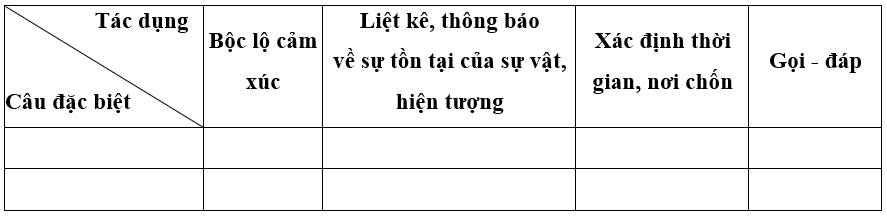 | Tác dụng / Câu đặc biệt | Bộc lộ cảm xúc | Liệt kê, thông báo về sự tồn tại của sự vật, hiện tượng | Xác định thời gian, nơi chốn | Gọi - đáp |
|---|---|---|---|---|
| | | | | |
| | | | | |